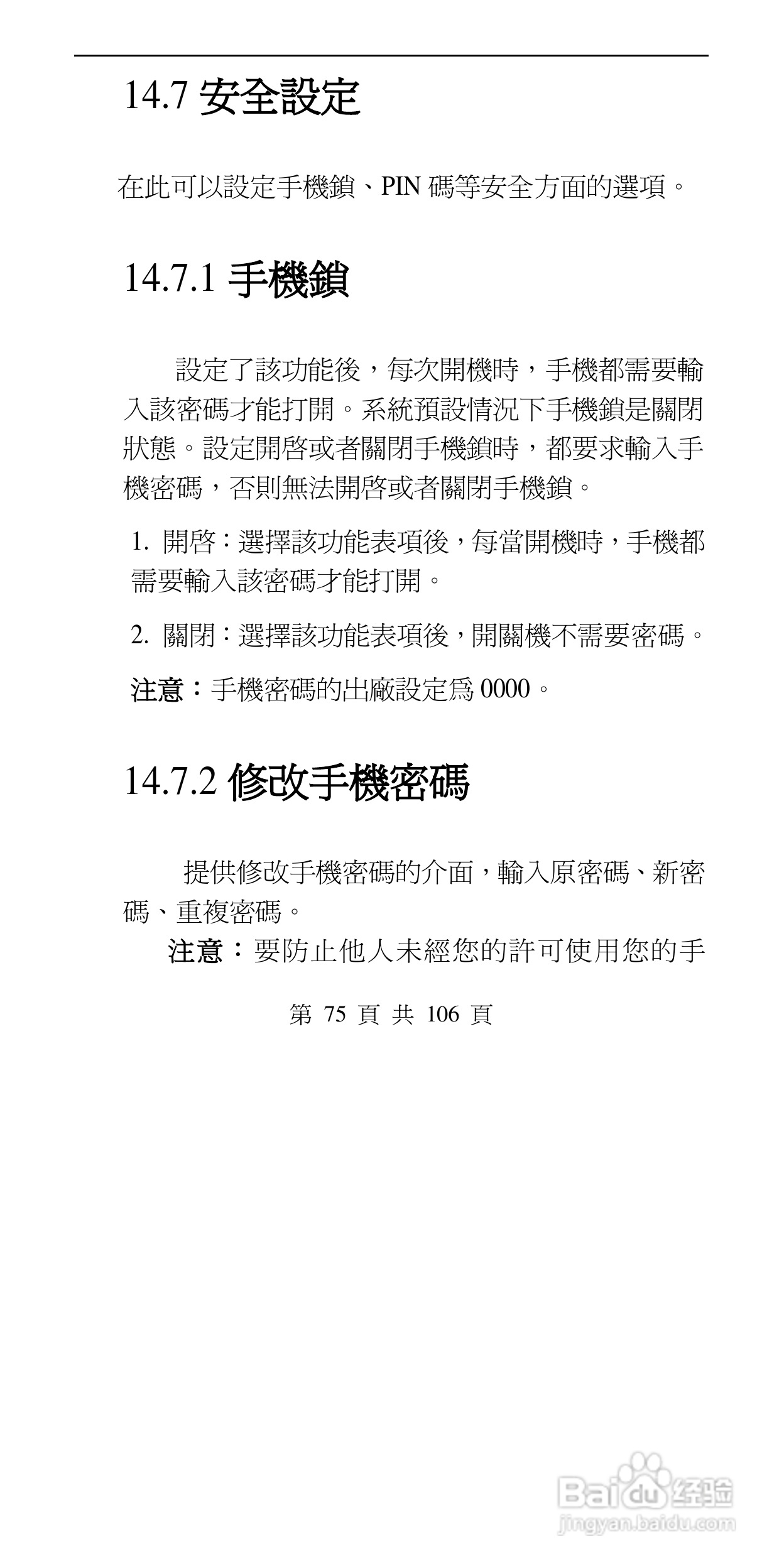 14.7 安全設定

在此可以設定手機鎖、PIN 碼等安全方面的選項。

14.7.1 手機鎖

設定了該功能後，每次開機時，手機都需要輸入該密碼才能打開。系統預設情況下手機鎖是關閉狀態。設定開啓或者關閉手機鎖時，都要求輸入手機密碼，否則無法開啓或者關閉手機鎖。

1. 開啓：選擇該功能表項後，每當開機時，手機都需要輸入該密碼才能打開。

2. 關閉：選擇該功能表項後，開關機不需要密碼。

注意：手機密碼的出廠設定爲 0000。

14.7.2 修改手機密碼

提供修改手機密碼的介面，輸入原密碼、新密碼、重複密碼。

注意：要防止他人未經您的許可使用您的手

第 75 頁 共 106 頁

Baidu 经验
jingyan.baidu.com